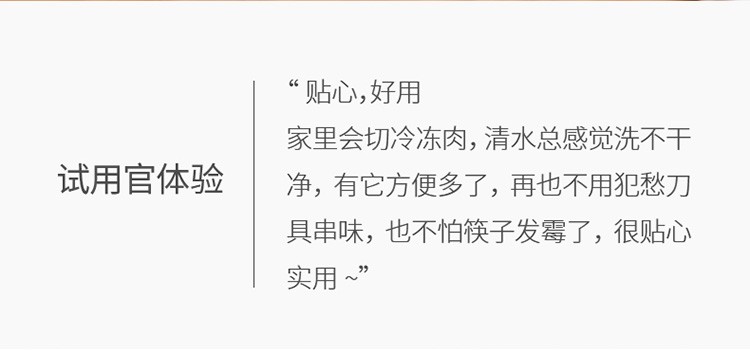 试用官体验

“ 贴心，好用
家里会切冷冻肉，清水总感觉洗不干净，有它方便多了，再也不用犯愁刀具串味，也不怕筷子发霉了，很贴心实用 ~”